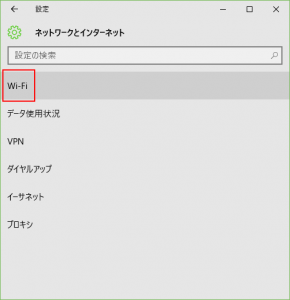 設定

ネットワークとインターネット

設定の検索

Wi-Fi

データ使用状況

VPN

ダイヤルアップ

イーサネット

プロキシ